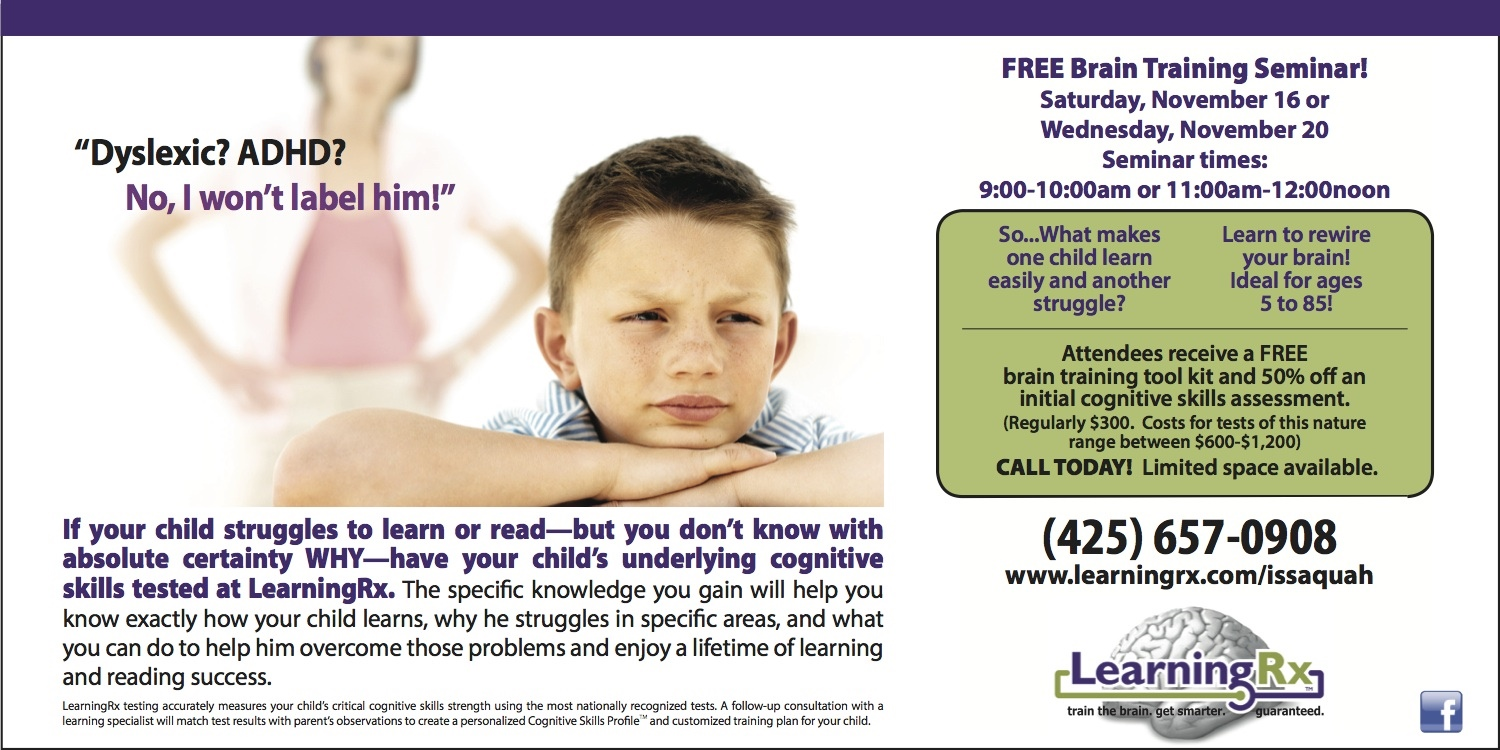 "Dyslexic? ADHD?
No, I won't label him!"

If your child struggles to learn or read—but you don't know with absolute certainty WHY—have your child's underlying cognitive skills tested at LearningRx. The specific knowledge you gain will help you know exactly how your child learns, why he struggles in specific areas, and what you can do to help him overcome those problems and enjoy a lifetime of learning and reading success.

LearningRx testing accurately measures your child's critical cognitive skills strength using the most nationally recognized tests. A follow-up consultation with a learning specialist will match test results with parent's observations to create a personalized Cognitive Skills Profile™ and customized training plan for your child.

FREE Brain Training Seminar!
Saturday, November 16 or
Wednesday, November 20
Seminar times:
9:00-10:00am or 11:00am-12:00noon

So...What makes one child learn easily and another struggle?

Learn to rewire your brain! Ideal for ages 5 to 85!

Attendees receive a FREE brain training tool kit and 50% off an initial cognitive skills assessment.
(Regularly $300. Costs for tests of this nature range between $600-$1,200)
CALL TODAY! Limited space available.

(425) 657-0908
www.learningrx.com/issaquah

LearningRx™
train the brain. get smarter. guaranteed.

f